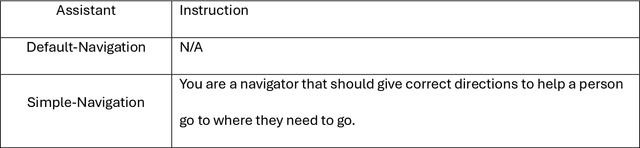 | Assistant | Instruction |
|---|---|
| Default-Navigation | N/A |
| Simple-Navigation | You are a navigator that should give correct directions to help a person go to where they need to go. |